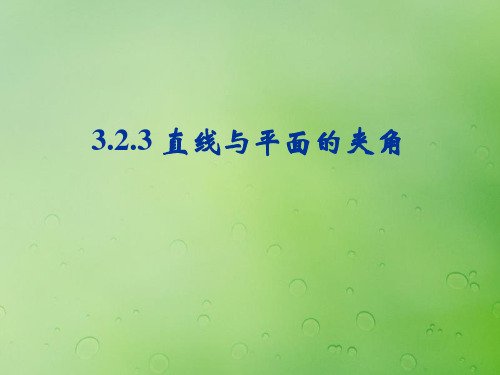 3.2.3 直线与平面的夹角